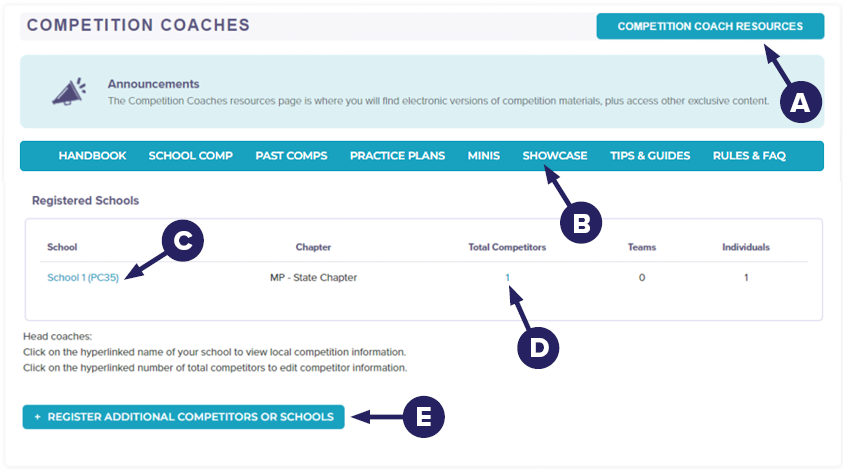 COMPETITION COACHES

COMPETITION COACH RESOURCES

A

Announcements

The Competition Coaches resources page is where you will find electronic versions of competition materials, plus access other exclusive content.

HANDBOOK SCHOOL COMP PAST COMPS PRACTICE PLANS MINIS SHOWCASE TIPS & GUIDES RULES & FAQ

B

Registered Schools

C

| School | Chapter | Total Competitors | Teams | Individuals |
|---|---|---|---|---|
| School 1 (PC35) | MP - State Chapter | 1 | 0 | 1 |

D

Head coaches:
Click on the hyperlinked name of your school to view local competition information.
Click on the hyperlinked number of total competitors to edit competitor information.

+ REGISTER ADDITIONAL COMPETITORS OR SCHOOLS

E